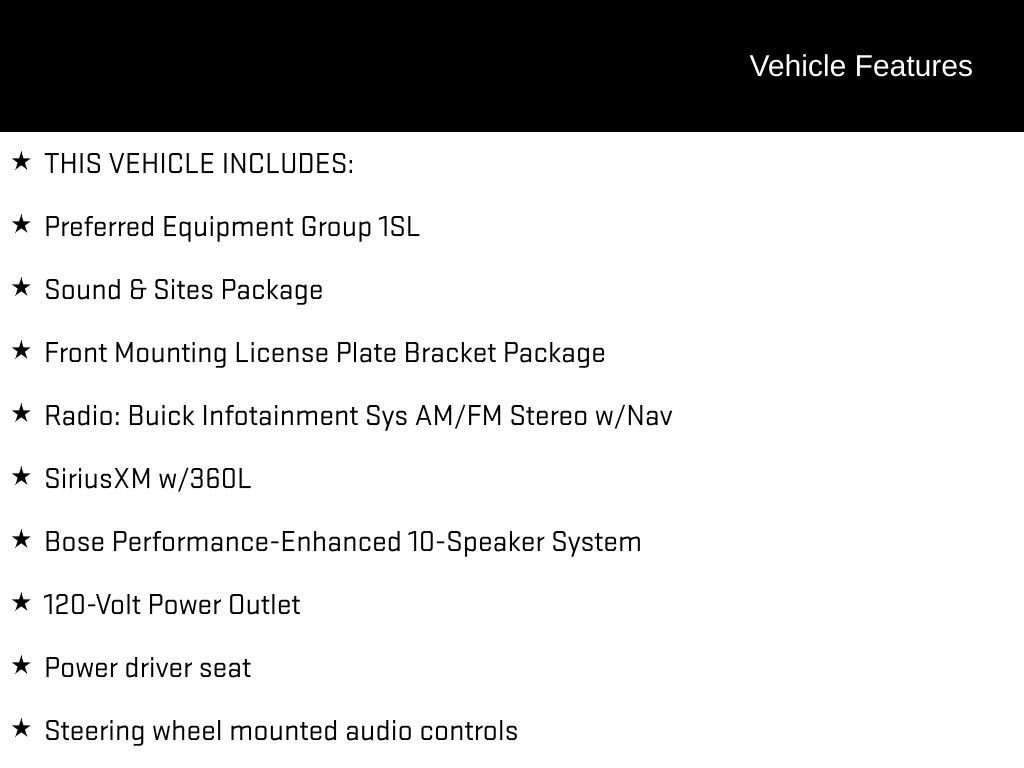 Vehicle Features

★ THIS VEHICLE INCLUDES:

★ Preferred Equipment Group 1SL

★ Sound & Sites Package

★ Front Mounting License Plate Bracket Package

★ Radio: Buick Infotainment Sys AM/FM Stereo w/Nav

★ SiriusXM w/360L

★ Bose Performance-Enhanced 10-Speaker System

★ 120-Volt Power Outlet

★ Power driver seat

★ Steering wheel mounted audio controls